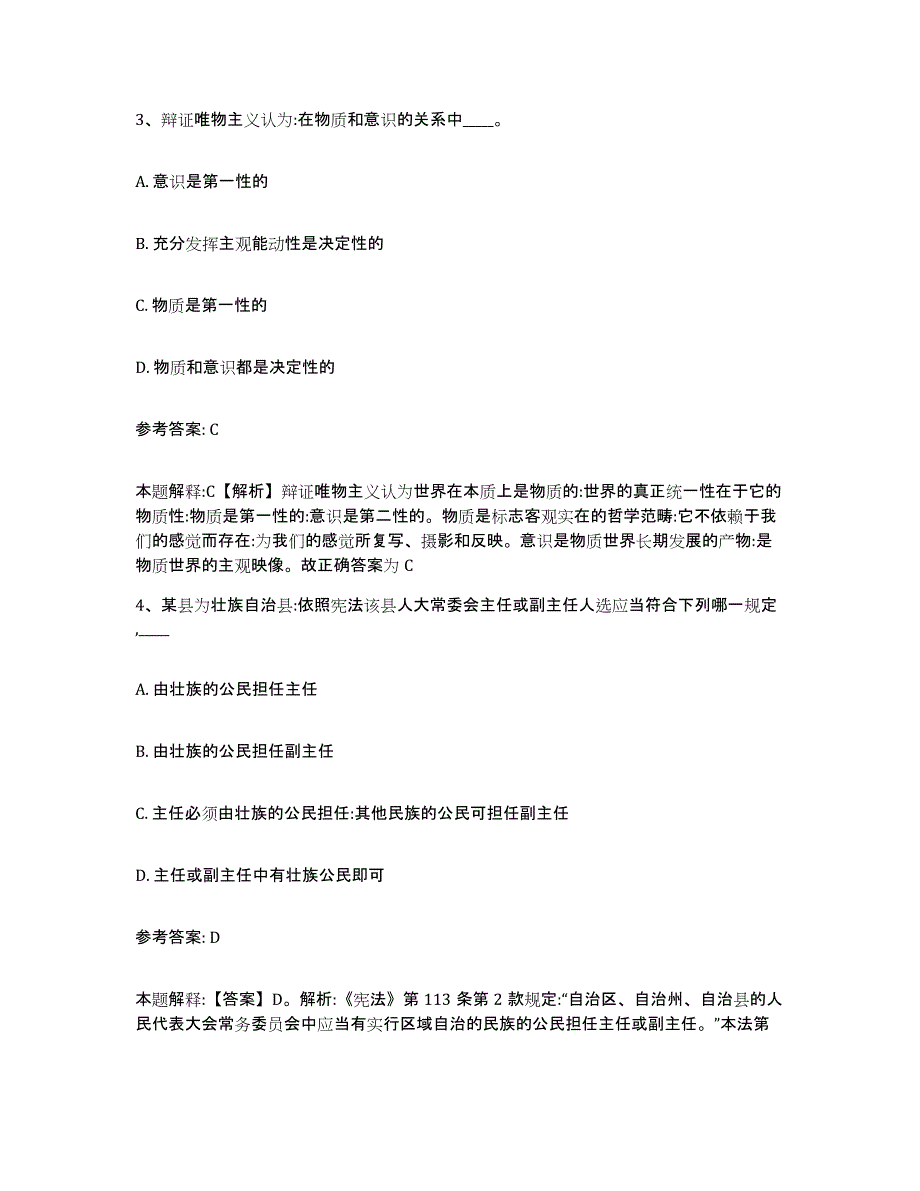 3、辩证唯物主义认为:在物质和意识的关系中____。

A. 意识是第一性的

B. 充分发挥主观能动性是决定性的

C. 物质是第一性的

D. 物质和意识都是决定性的

参考答案: C

本题解释:C【解析】辩证唯物主义认为世界在本质上是物质的:世界的真正统一性在于它的物质性:物质是第一性的:意识是第二性的。物质是标志客观实在的哲学范畴:它不依赖于我们的感觉而存在:为我们的感觉所复写、摄影和反映。意识是物质世界长期发展的产物:是物质世界的主观映像。故正确答案为 C

4、某县为壮族自治县:依照宪法该县人大常委会主任或副主任人选应当符合下列哪一规定,____

A. 由壮族的公民担任主任

B. 由壮族的公民担任副主任

C. 主任必须由壮族的公民担任:其他民族的公民可担任副主任

D. 主任或副主任中有壮族公民即可

参考答案: D

本题解释:【答案】D。解析:《宪法》第 113 条第 2 款规定:“自治区、自治州、自治县的人民代表大会常务委员会中应当有实行区域自治的民族的公民担任主任或副主任。”本法第